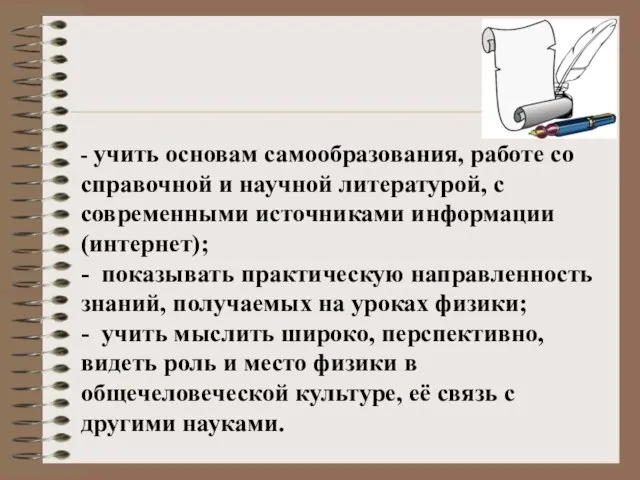 - учить основам самообразования, работе со справочной и научной литературой, с современными источниками информации (интернет);
- показывать практическую направленность знаний, получаемых на уроках физики;
- учить мыслить широко, перспективно, видеть роль и место физики в общечеловеческой культуре, её связь с другими науками.